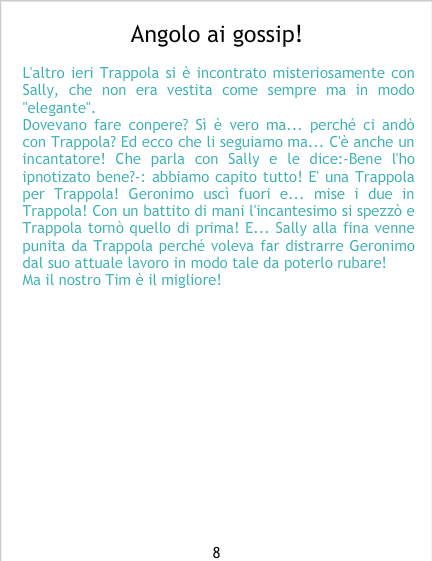 Angolo ai gossip!

L'altro ieri Trappola si è incontrato misteriosamente con Sally, che non era vestita come sempre ma in modo "elegante".

Dovevano fare conpere? Sì è vero ma... perché ci andò con Trappola? Ed ecco che li seguiamo ma... C'è anche un incantatore! Che parla con Sally e le dice:-Bene l'ho ipnotizato bene?-: abbiamo capito tutto! E' una Trappola per Trappola! Geronimo uscì fuori e... mise i due in Trappola! Con un battito di mani l'incantesimo si spezzò e Trappola tornò quello di prima! E... Sally alla fina venne punita da Trappola perché voleva far distrarre Geronimo dal suo attuale lavoro in modo tale da poterlo rubare!

Ma il nostro Tim è il migliore!

8